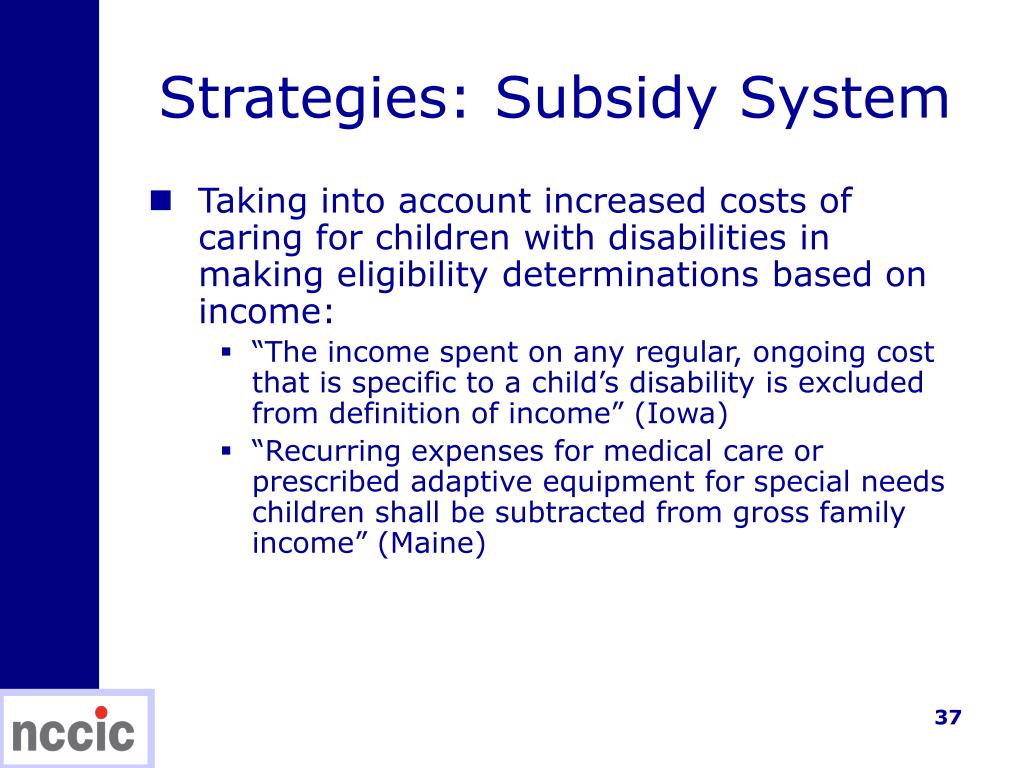 Strategies: Subsidy System

Taking into account increased costs of caring for children with disabilities in making eligibility determinations based on income:

“The income spent on any regular, ongoing cost that is specific to a child’s disability is excluded from definition of income” (Iowa)

“Recurring expenses for medical care or prescribed adaptive equipment for special needs children shall be subtracted from gross family income” (Maine)

nccic

37